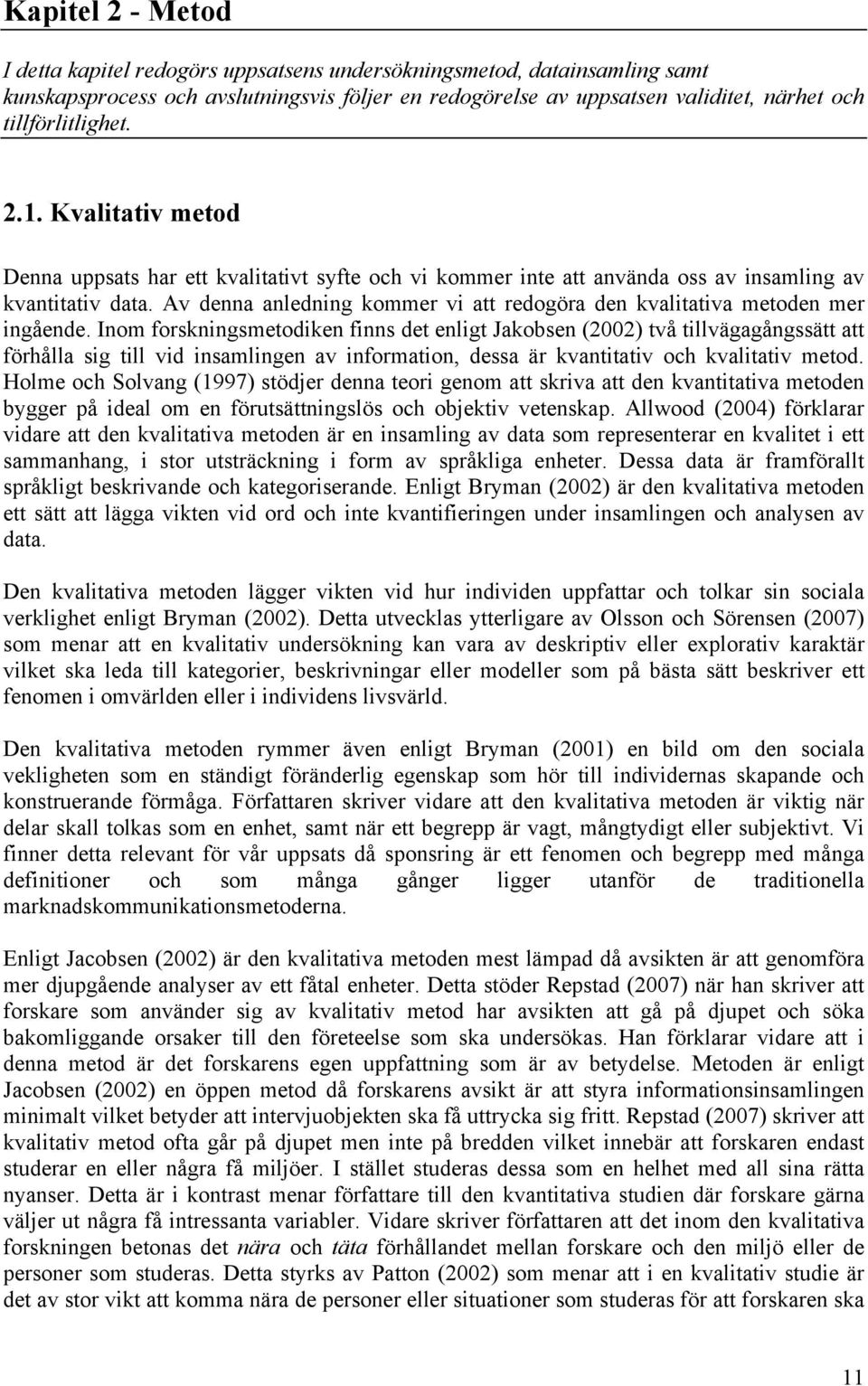 Kapitel 2 - Metod

I detta kapitel redogörs uppsatsens undersökningsmetod, datainsamling samt kunskapsprocess och avslutningsvis följer en redogörelse av uppsatsen validitet, närhet och tillförlitlighet.

2.1. Kvalitativ metod

Denna uppsats har ett kvalitativt syfte och vi kommer inte att använda oss av insamling av kvantitativ data. Av denna anledning kommer vi att redogöra den kvalitativa metoden mer ingående. Inom forskningsmetodiken finns det enligt Jakobsen (2002) två tillvägagångssätt att förhålla sig till vid insamlingen av information, dessa är kvantitativ och kvalitativ metod. Holme och Solvang (1997) stödjer denna teori genom att skriva att den kvantitativa metoden bygger på ideal om en förutsättningslös och objektiv vetenskap. Allwood (2004) förklarar vidare att den kvalitativa metoden är en insamling av data som representerar en kvalitet i ett sammanhang, i stor utsträckning i form av språkliga enheter. Dessa data är framförallt språkligt beskrivande och kategoriserande. Enligt Bryman (2002) är den kvalitativa metoden ett sätt att lägga vikten vid ord och inte kvantifieringen under insamlingen och analysen av data.

Den kvalitativa metoden lägger vikten vid hur individen uppfattar och tolkar sin sociala verklighet enligt Bryman (2002). Detta utvecklas ytterligare av Olsson och Sörensen (2007) som menar att en kvalitativ undersökning kan vara av deskriptiv eller explorativ karaktär vilket ska leda till kategorier, beskrivningar eller modeller som på bästa sätt beskriver ett fenomen i omvärlden eller i individens livsvärld.

Den kvalitativa metoden rymmer även enligt Bryman (2001) en bild om den sociala vekligheten som en ständigt föränderlig egenskap som hör till individernas skapande och konstruerande förmåga. Författaren skriver vidare att den kvalitativa metoden är viktig när delar skall tolkas som en enhet, samt när ett begrepp är vagt, mångtydigt eller subjektivt. Vi finner detta relevant för vår uppsats då sponsring är ett fenomen och begrepp med många definitioner och som många gånger ligger utanför de traditionella marknadskommunikationsmetoderna.

Enligt Jacobsen (2002) är den kvalitativa metoden mest lämpad då avsikten är att genomföra mer djupgående analyser av ett fåtal enheter. Detta stöder Repstad (2007) när han skriver att forskare som använder sig av kvalitativ metod har avsikten att gå på djupet och söka bakomliggande orsaker till den företeelse som ska undersökas. Han förklarar vidare att i denna metod är det forskarens egen uppfattning som är av betydelse. Metoden är enligt Jacobsen (2002) en öppen metod då forskarens avsikt är att styra informationsinsamlingen minimalt vilket betyder att intervjuobjekten ska få uttrycka sig fritt. Repstad (2007) skriver att kvalitativ metod ofta går på djupet men inte på bredden vilket innebär att forskaren endast studerar en eller några få miljöer. I stället studeras dessa som en helhet med all sina rätta nyanser. Detta är i kontrast menar författare till den kvantitativa studien där forskare gärna väljer ut några få intressanta variabler. Vidare skriver författaren att det inom den kvalitativa forskningen betonas det nära och täta förhållandet mellan forskare och den miljö eller de personer som studeras. Detta styrks av Patton (2002) som menar att i en kvalitativ studie är det av stor vikt att komma nära de personer eller situationer som studeras för att forskaren ska

11